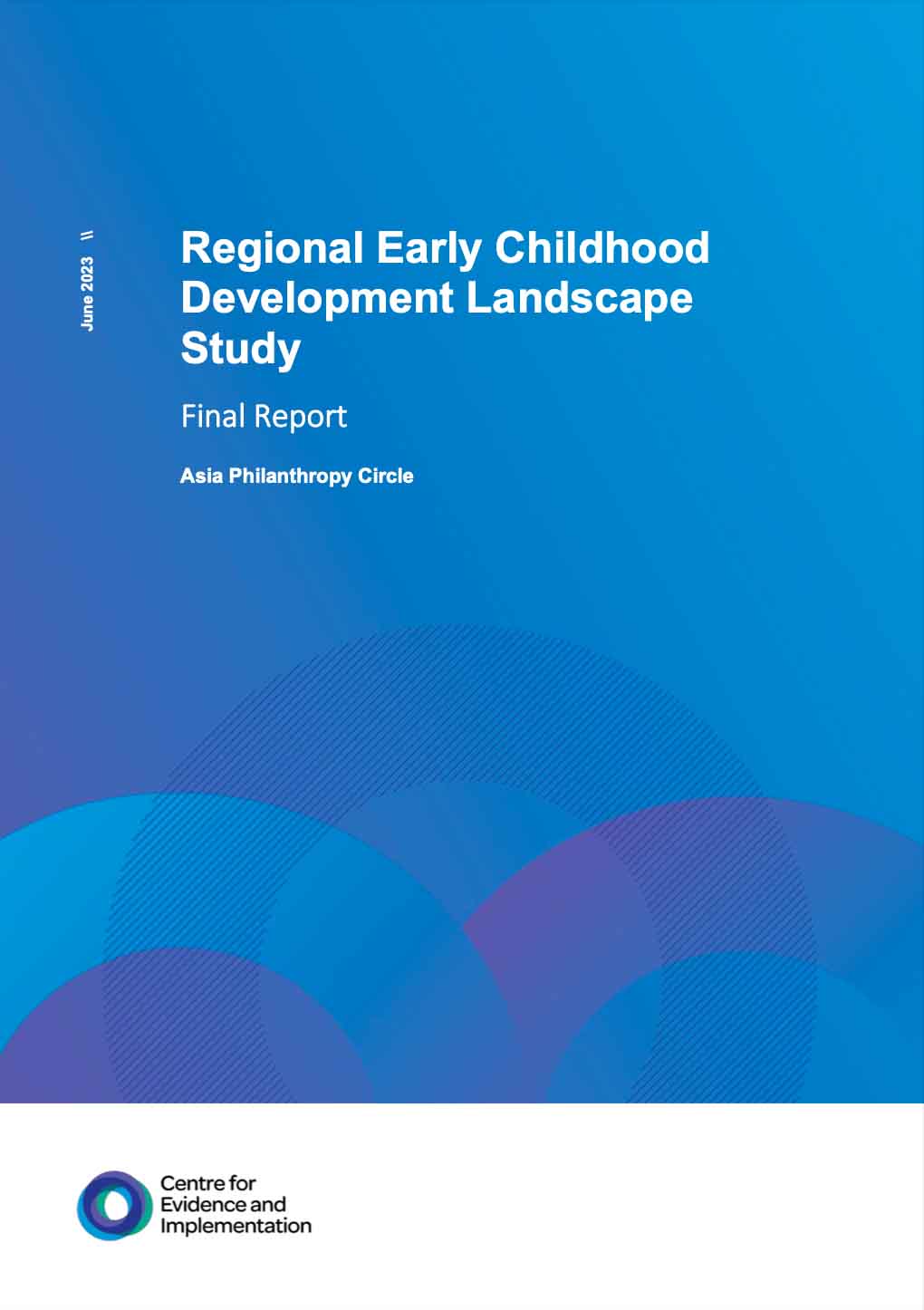 June 2023 \\

Regional Early Childhood Development Landscape Study

Final Report

Asia Philanthropy Circle

Centre for
Evidence and
Implementation